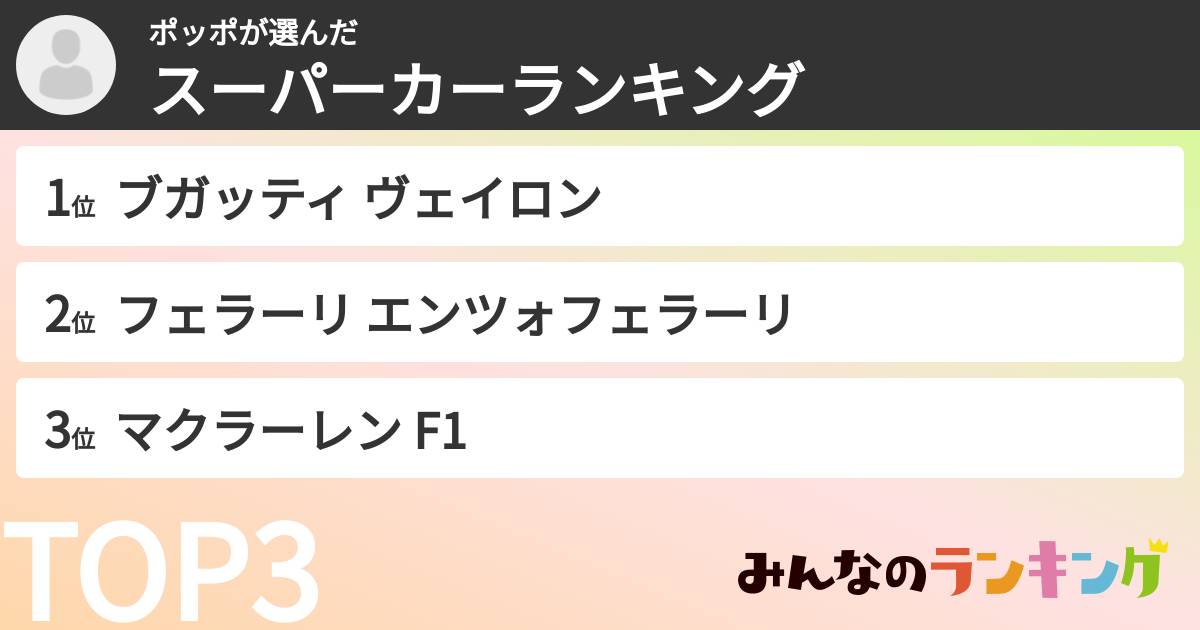 ポッポが選んだ
スーパーカーランキング

1位 ブガッティ ヴェイロン

2位 フェラーリ エンツォフェラーリ

3位 マクラーレン F1

TOP3

みんなのランキング